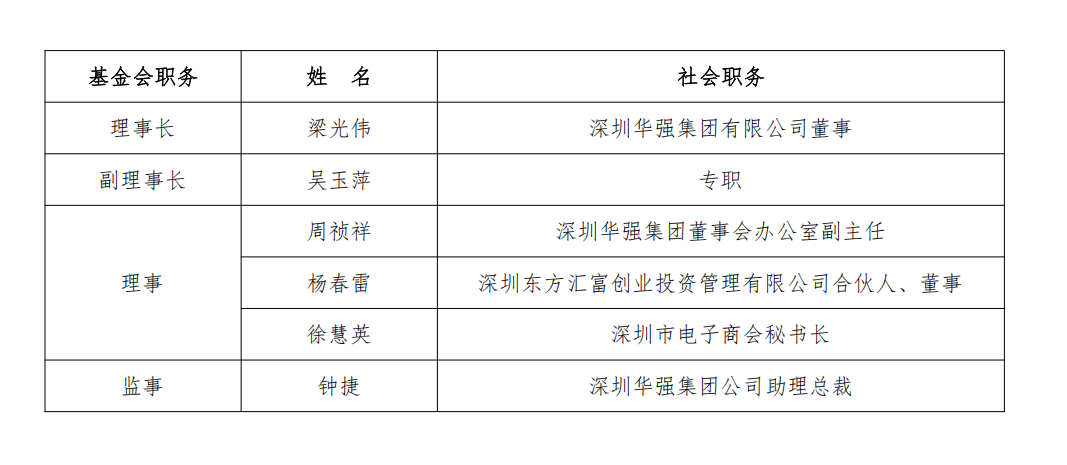 | 基金会职务 | 姓　名 | 社会职务 |
|---|---|---|
| 理事长 | 梁光伟 | 深圳华强集团有限公司董事 |
| 副理事长 | 吴玉萍 | 专职 |
| 理事 | 周祯祥 | 深圳华强集团董事会办公室副主任 |
|  | 杨春雷 | 深圳东方汇富创业投资管理有限公司合伙人、董事 |
|  | 徐慧英 | 深圳市电子商会秘书长 |
| 监事 | 钟捷 | 深圳华强集团公司助理总裁 |